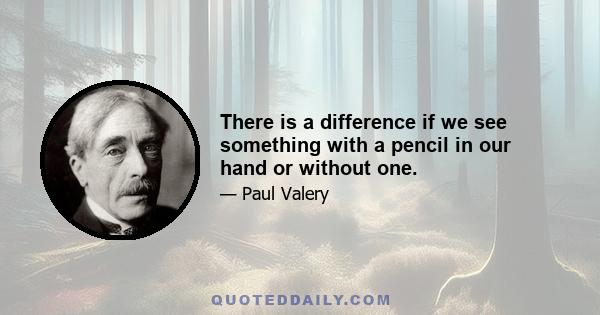 There is a difference if we see something with a pencil in our hand or without one.

— Paul Valery

QUOTEDDAILY.COM